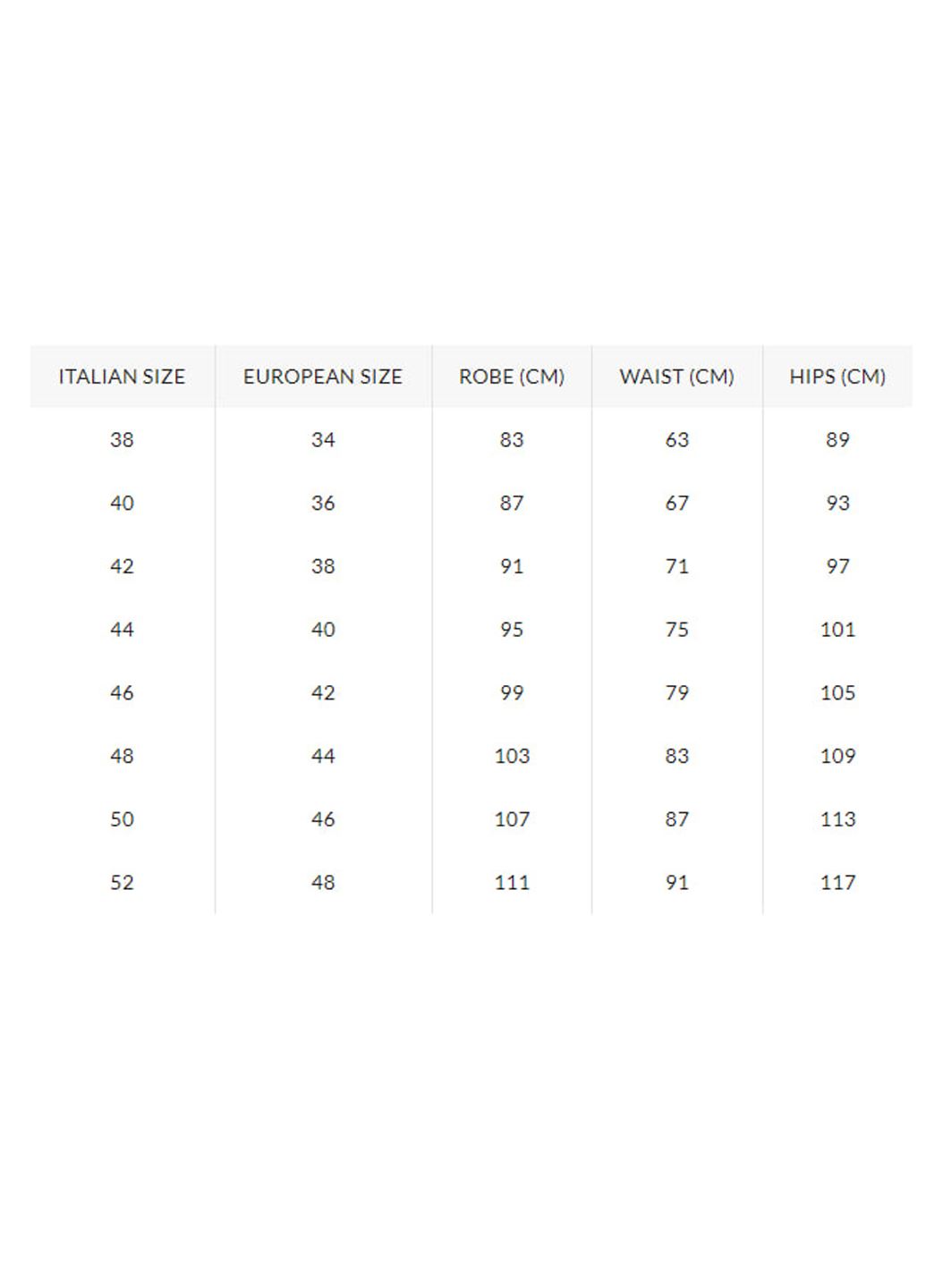 | ITALIAN SIZE | EUROPEAN SIZE | ROBE (CM) | WAIST (CM) | HIPS (CM) |
|---|---|---|---|---|
| 38 | 34 | 83 | 63 | 89 |
| 40 | 36 | 87 | 67 | 93 |
| 42 | 38 | 91 | 71 | 97 |
| 44 | 40 | 95 | 75 | 101 |
| 46 | 42 | 99 | 79 | 105 |
| 48 | 44 | 103 | 83 | 109 |
| 50 | 46 | 107 | 87 | 113 |
| 52 | 48 | 111 | 91 | 117 |